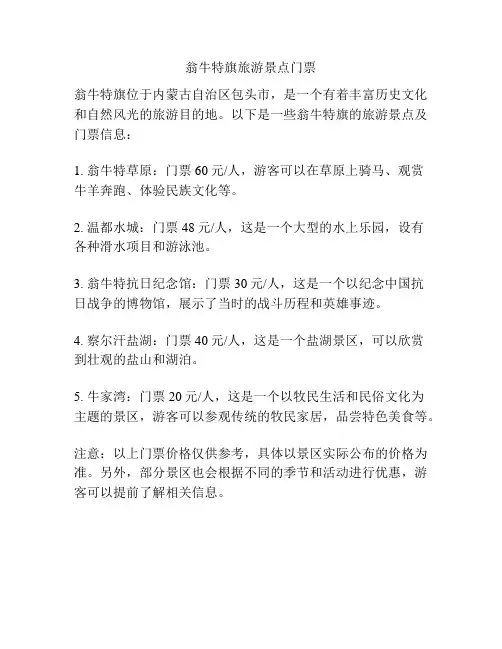 翁牛特旗旅游景点门票

翁牛特旗位于内蒙古自治区包头市，是一个有着丰富历史文化和自然风光的旅游目的地。以下是一些翁牛特旗的旅游景点及门票信息：

1. 翁牛特草原：门票 60 元/人，游客可以在草原上骑马、观赏牛羊奔跑、体验民族文化等。

2. 温都水城：门票 48 元/人，这是一个大型的水上乐园，设有各种滑水项目和游泳池。

3. 翁牛特抗日纪念馆：门票 30 元/人，这是一个以纪念中国抗日战争的博物馆，展示了当时的战斗历程和英雄事迹。

4. 察尔汗盐湖：门票 40 元/人，这是一个盐湖景区，可以欣赏到壮观的盐山和湖泊。

5. 牛家湾：门票 20 元/人，这是一个以牧民生活和民俗文化为主题的景区，游客可以参观传统的牧民家居，品尝特色美食等。

注意：以上门票价格仅供参考，具体以景区实际公布的价格为准。另外，部分景区也会根据不同的季节和活动进行优惠，游客可以提前了解相关信息。